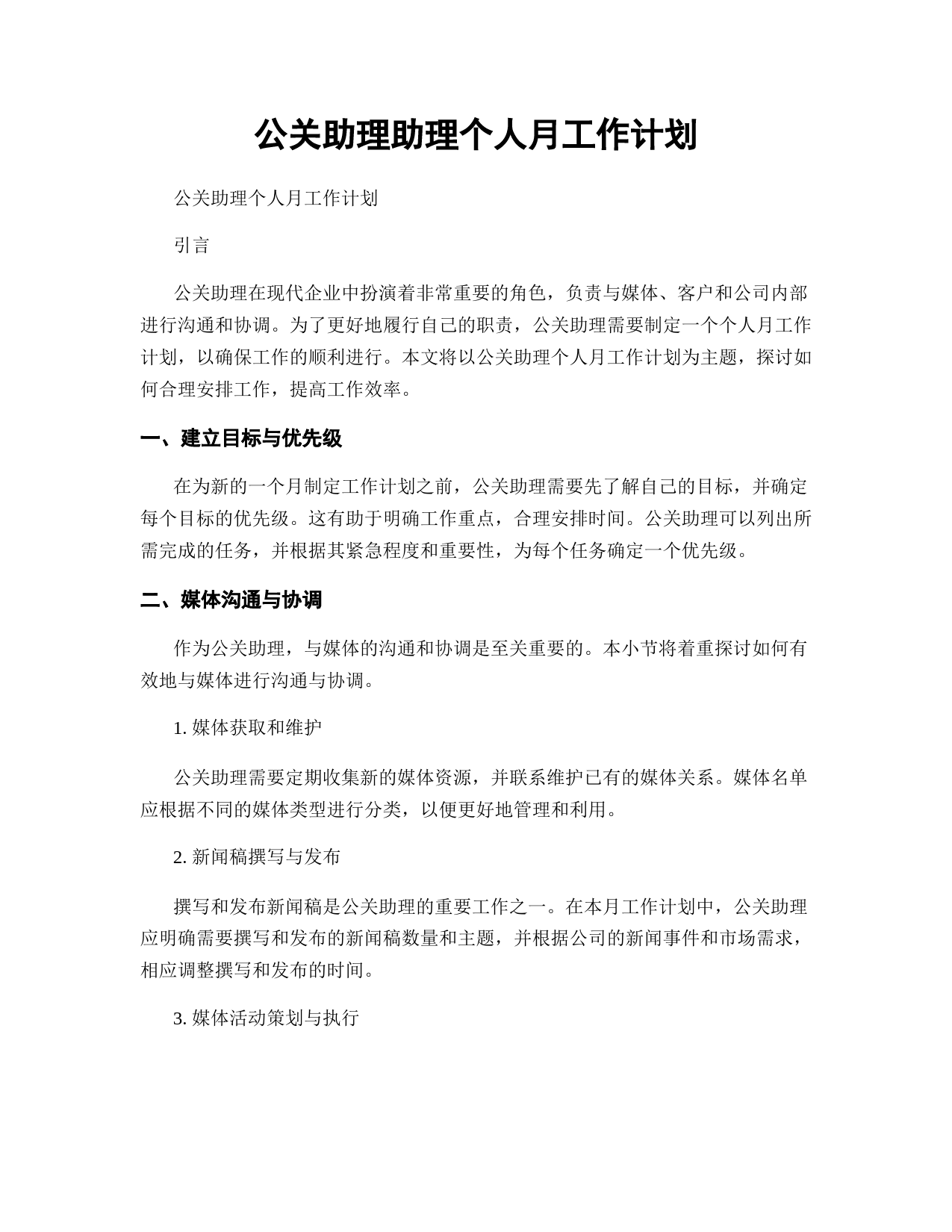 公关助理助理个人月工作计划

公关助理个人月工作计划

引言

公关助理在现代企业中扮演着非常重要的角色，负责与媒体、客户和公司内部进行沟通和协调。为了更好地履行自己的职责，公关助理需要制定一个个人月工作计划，以确保工作的顺利进行。本文将以公关助理个人月工作计划为主题，探讨如何合理安排工作，提高工作效率。

一、建立目标与优先级

在为新的一个月制定工作计划之前，公关助理需要先了解自己的目标，并确定每个目标的优先级。这有助于明确工作重点，合理安排时间。公关助理可以列出所需完成的任务，并根据其紧急程度和重要性，为每个任务确定一个优先级。

二、媒体沟通与协调

作为公关助理，与媒体的沟通和协调是至关重要的。本小节将着重探讨如何有效地与媒体进行沟通与协调。

1. 媒体获取和维护

公关助理需要定期收集新的媒体资源，并联系维护已有的媒体关系。媒体名单应根据不同的媒体类型进行分类，以便更好地管理和利用。

2. 新闻稿撰写与发布

撰写和发布新闻稿是公关助理的重要工作之一。在本月工作计划中，公关助理应明确需要撰写和发布的新闻稿数量和主题，并根据公司的新闻事件和市场需求，相应调整撰写和发布的时间。

3. 媒体活动策划与执行